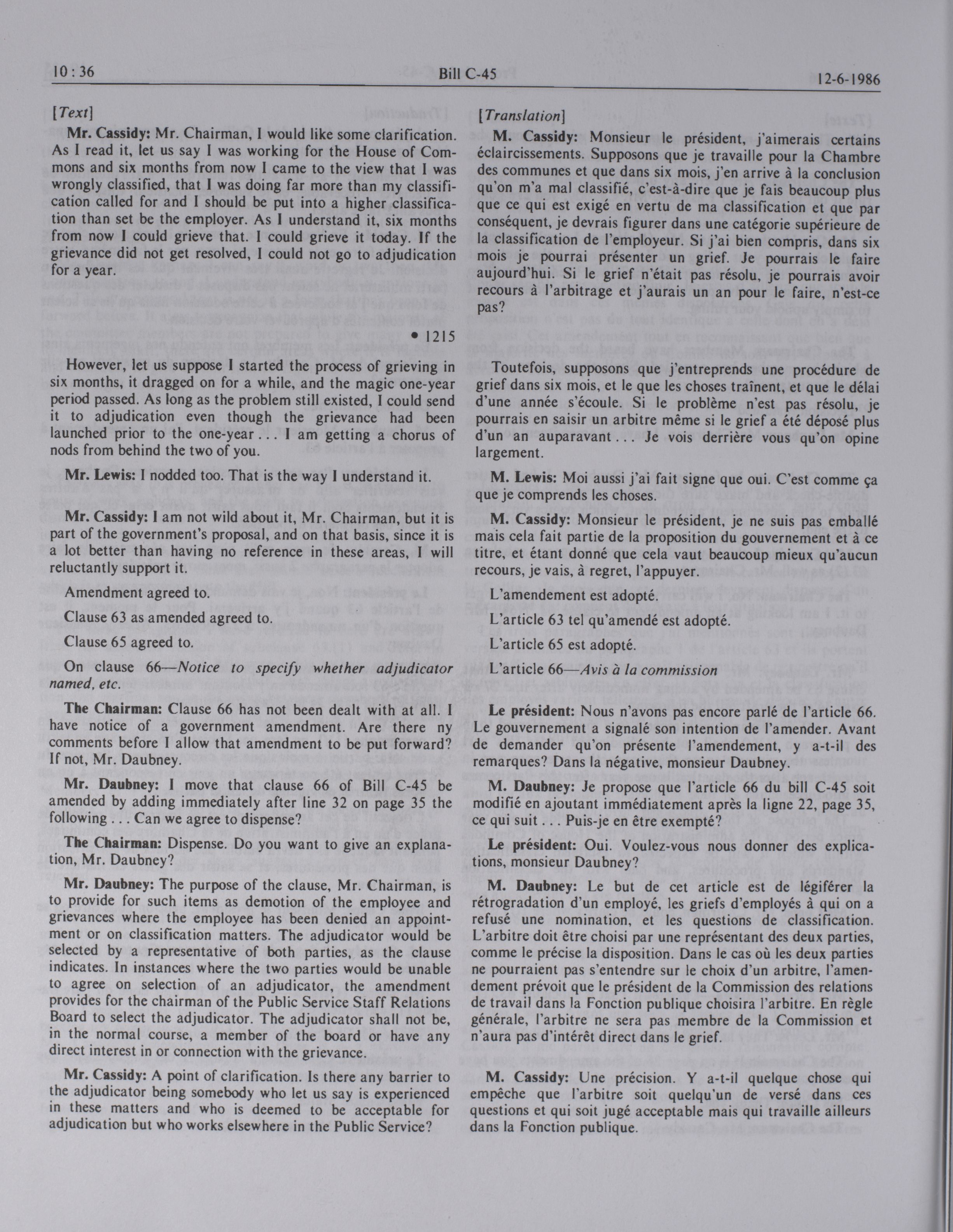 10 : 36

Bill C-45

12-6-1986

[Text]

Mr. Cassidy: Mr. Chairman, I would like some clarification. As I read it, let us say I was working for the House of Commons and six months from now I came to the view that I was wrongly classified, that I was doing far more than my classification called for and I should be put into a higher classification than set be the employer. As I understand it, six months from now I could grieve that. I could grieve it today. If the grievance did not get resolved, I could not go to adjudication for a year.

• 1215

However, let us suppose I started the process of grieving in six months, it dragged on for a while, and the magic one-year period passed. As long as the problem still existed, I could send it to adjudication even though the grievance had been launched prior to the one-year . . . I am getting a chorus of nods from behind the two of you.

Mr. Lewis: I nodded too. That is the way I understand it.

Mr. Cassidy: I am not wild about it, Mr. Chairman, but it is part of the government's proposal, and on that basis, since it is a lot better than having no reference in these areas, I will reluctantly support it.

Amendment agreed to.

Clause 63 as amended agreed to.

Clause 65 agreed to.

On clause 66—Notice to specify whether adjudicator named, etc.

The Chairman: Clause 66 has not been dealt with at all. I have notice of a government amendment. Are there ny comments before I allow that amendment to be put forward? If not, Mr. Daubney.

Mr. Daubney: I move that clause 66 of Bill C-45 be amended by adding immediately after line 32 on page 35 the following . . . Can we agree to dispense?

The Chairman: Dispense. Do you want to give an explanation, Mr. Daubney?

Mr. Daubney: The purpose of the clause, Mr. Chairman, is to provide for such items as demotion of the employee and grievances where the employee has been denied an appointment or on classification matters. The adjudicator would be selected by a representative of both parties, as the clause indicates. In instances where the two parties would be unable to agree on selection of an adjudicator, the amendment provides for the chairman of the Public Service Staff Relations Board to select the adjudicator. The adjudicator shall not be, in the normal course, a member of the board or have any direct interest in or connection with the grievance.

Mr. Cassidy: A point of clarification. Is there any barrier to the adjudicator being somebody who let us say is experienced in these matters and who is deemed to be acceptable for adjudication but who works elsewhere in the Public Service?

[Translation]

M. Cassidy: Monsieur le président, j'aimerais certains éclaircissements. Supposons que je travaille pour la Chambre des communes et que dans six mois, j'en arrive à la conclusion qu'on m'a mal classifié, c'est-à-dire que je fais beaucoup plus que ce qui est exigé en vertu de ma classification et que par conséquent, je devrais figurer dans une catégorie supérieure de la classification de l'employeur. Si j'ai bien compris, dans six mois je pourrai présenter un grief. Je pourrais le faire aujourd'hui. Si le grief n'était pas résolu, je pourrais avoir recours à l'arbitrage et j'aurais un an pour le faire, n'est-ce pas?

Toutefois, supposons que j'entreprends une procédure de grief dans six mois, et le que les choses traînent, et que le délai d'une année s'écoule. Si le problème n'est pas résolu, je pourrais en saisir un arbitre même si le grief a été déposé plus d'un an auparavant . . . Je vois derrière vous qu'on opine largement.

M. Lewis: Moi aussi j'ai fait signe que oui. C'est comme ça que je comprends les choses.

M. Cassidy: Monsieur le président, je ne suis pas emballé mais cela fait partie de la proposition du gouvernement et à ce titre, et étant donné que cela vaut beaucoup mieux qu'aucun recours, je vais, à regret, l'appuyer.

L'amendement est adopté.

L'article 63 tel qu'amendé est adopté.

L'article 65 est adopté.

L'article 66—Avis à la commission

Le président: Nous n'avons pas encore parlé de l'article 66. Le gouvernement a signalé son intention de l'amender. Avant de demander qu'on présente l'amendement, y a-t-il des remarques? Dans la négative, monsieur Daubney.

M. Daubney: Je propose que l'article 66 du bill C-45 soit modifié en ajoutant immédiatement après la ligne 22, page 35, ce qui suit . . . Puis-je en être exempté?

Le président: Oui. Voulez-vous nous donner des explications, monsieur Daubney?

M. Daubney: Le but de cet article est de légiférer la rétrogradation d'un employé, les griefs d'employés à qui on a refusé une nomination, et les questions de classification. L'arbitre doit être choisi par une représentant des deux parties, comme le précise la disposition. Dans le cas où les deux parties ne pourraient pas s'entendre sur le choix d'un arbitre, l'amendement prévoit que le président de la Commission des relations de travail dans la Fonction publique choisira l'arbitre. En règle générale, l'arbitre ne sera pas membre de la Commission et n'aura pas d'intérêt direct dans le grief.

M. Cassidy: Une précision. Y a-t-il quelque chose qui empêche que l'arbitre soit quelqu'un de versé dans ces questions et qui soit jugé acceptable mais qui travaille ailleurs dans la Fonction publique.